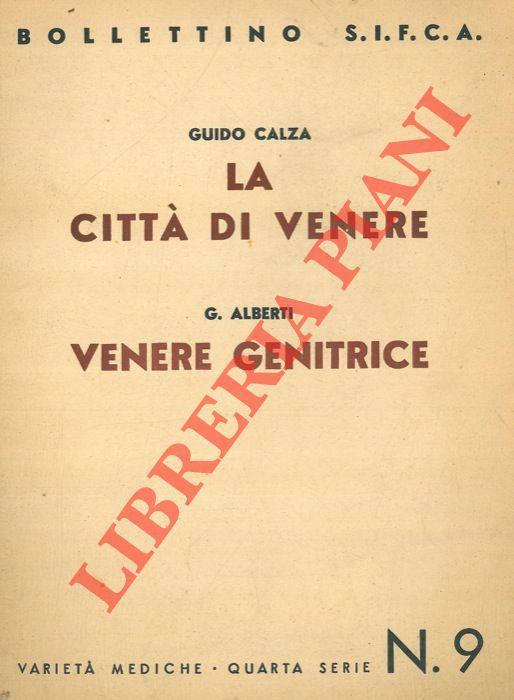 BOLLETTINO S.I.F.C.A.

GUIDO CALZA

LA CITTÀ DI VENERE

G. ALBERTI

VENERE GENITRICE

LIBRERIA PIANI

VARIETÀ MEDICHE · QUARTA SERIE N. 9